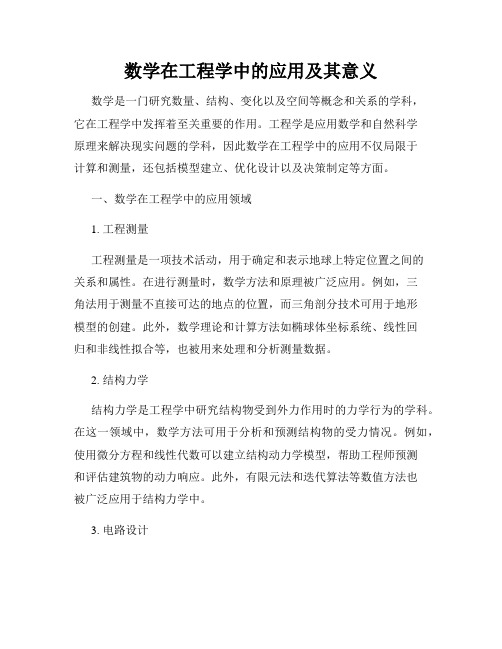 数学在工程学中的应用及其意义

数学是一门研究数量、结构、变化以及空间等概念和关系的学科，它在工程学中发挥着至关重要的作用。工程学是应用数学和自然科学原理来解决现实问题的学科，因此数学在工程学中的应用不仅局限于计算和测量，还包括模型建立、优化设计以及决策制定等方面。

一、数学在工程学中的应用领域

1. 工程测量

工程测量是一项技术活动，用于确定和表示地球上特定位置之间的关系和属性。在进行测量时，数学方法和原理被广泛应用。例如，三角法用于测量不直接可达的地点的位置，而三角剖分技术可用于地形模型的创建。此外，数学理论和计算方法如椭球体坐标系统、线性回归和非线性拟合等，也被用来处理和分析测量数据。

2. 结构力学

结构力学是工程学中研究结构物受到外力作用时的力学行为的学科。在这一领域中，数学方法可用于分析和预测结构物的受力情况。例如，使用微分方程和线性代数可以建立结构动力学模型，帮助工程师预测和评估建筑物的动力响应。此外，有限元法和迭代算法等数值方法也被广泛应用于结构力学中。

3. 电路设计